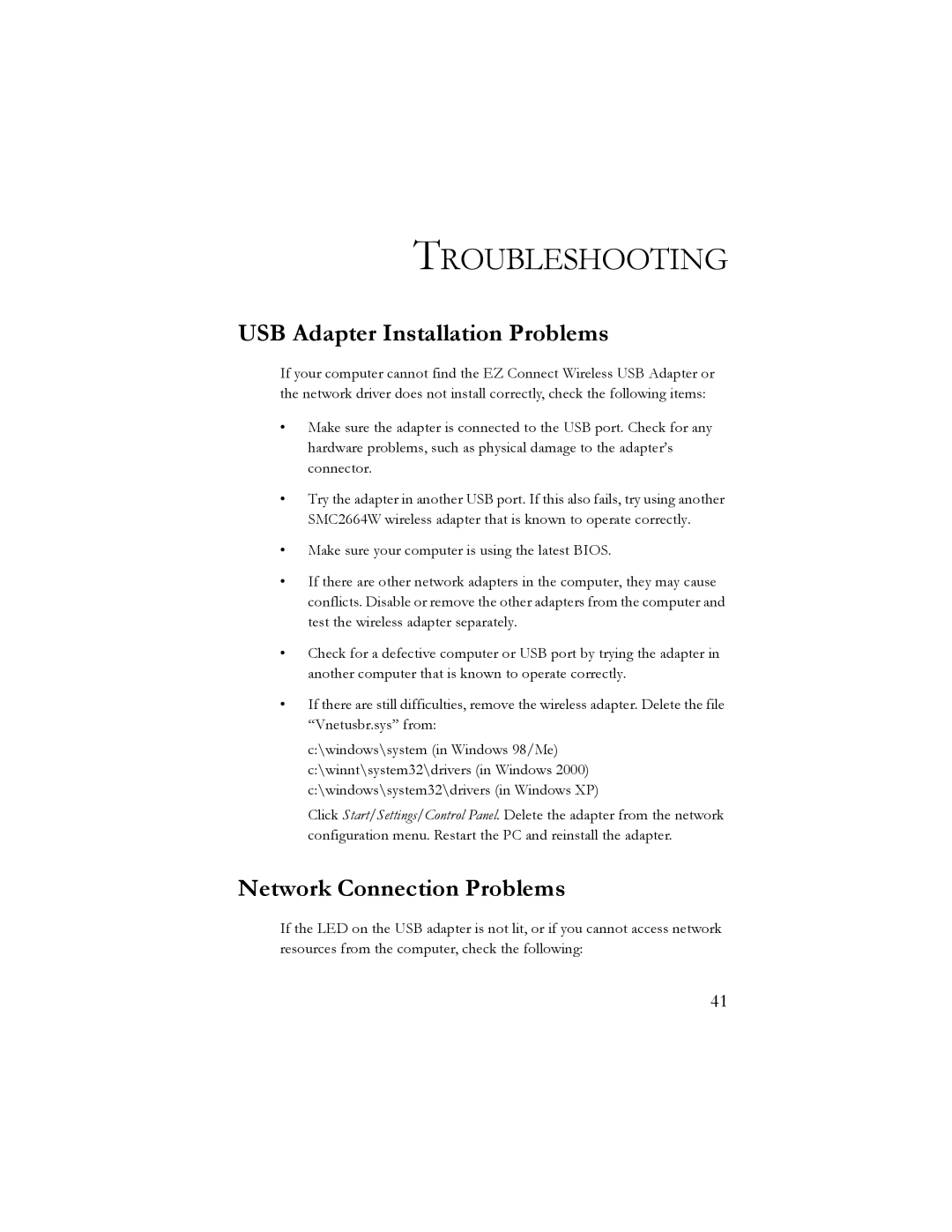 TROUBLESHOOTING

USB Adapter Installation Problems

If your computer cannot find the EZ Connect Wireless USB Adapter or the network driver does not install correctly, check the following items:

• Make sure the adapter is connected to the USB port. Check for any hardware problems, such as physical damage to the adapter's connector.

• Try the adapter in another USB port. If this also fails, try using another SMC2664W wireless adapter that is known to operate correctly.

• Make sure your computer is using the latest BIOS.

• If there are other network adapters in the computer, they may cause conflicts. Disable or remove the other adapters from the computer and test the wireless adapter separately.

• Check for a defective computer or USB port by trying the adapter in another computer that is known to operate correctly.

• If there are still difficulties, remove the wireless adapter. Delete the file "Vnetusbr.sys" from:

c:\windows\system (in Windows 98/Me)
c:\winnt\system32\drivers (in Windows 2000)
c:\windows\system32\drivers (in Windows XP)

Click Start/Settings/Control Panel. Delete the adapter from the network configuration menu. Restart the PC and reinstall the adapter.

Network Connection Problems

If the LED on the USB adapter is not lit, or if you cannot access network resources from the computer, check the following:

41